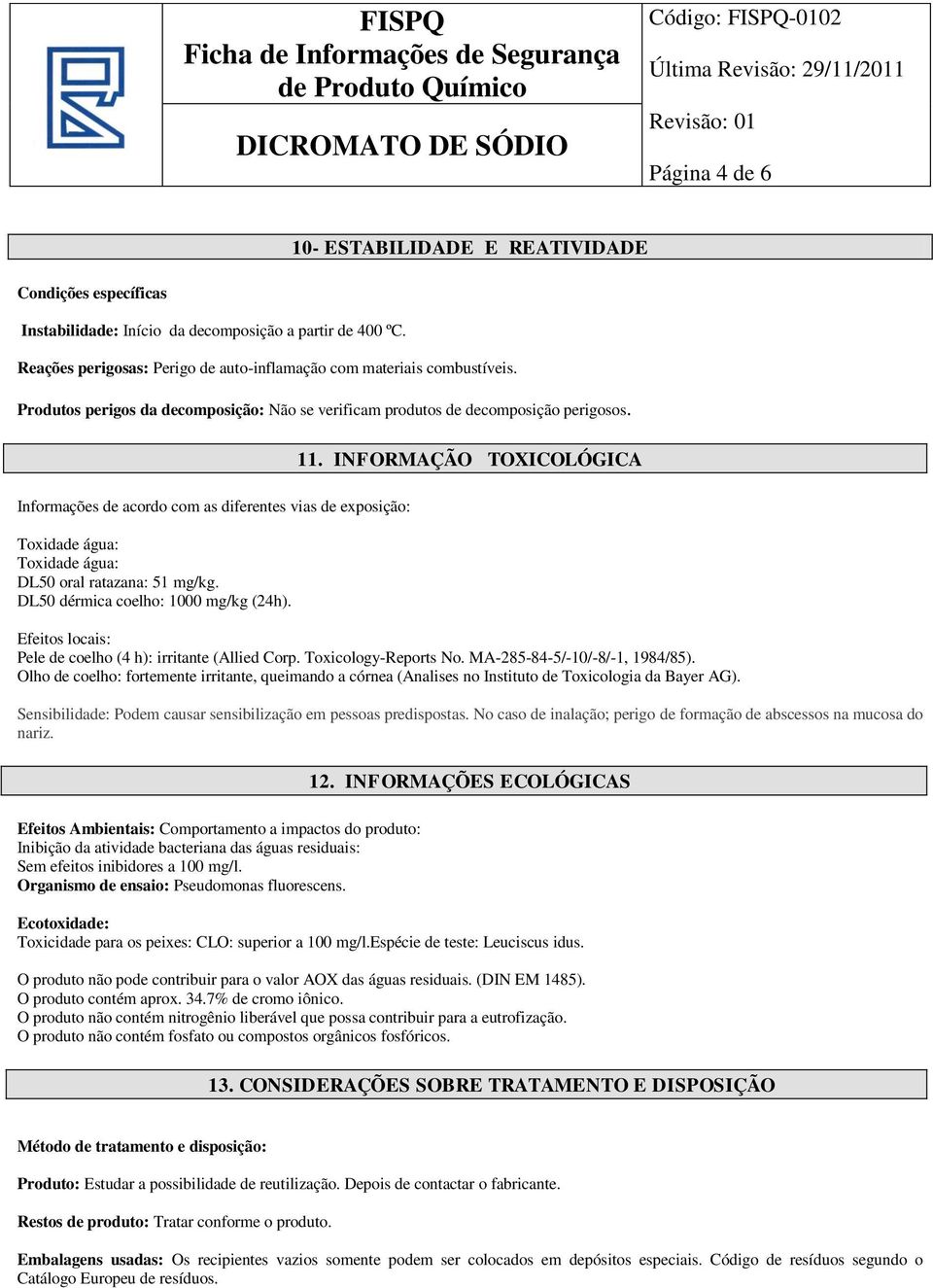 FISPQ
Ficha de Informações de Segurança de Produto Químico

DICROMATO DE SÓDIO

Código: FISPQ-0102

Última Revisão: 29/11/2011

Revisão: 01

Página 4 de 6

10- ESTABILIDADE E REATIVIDADE

Condições específicas

Instabilidade: Início da decomposição a partir de 400 ºC.

Reações perigosas: Perigo de auto-inflamação com materiais combustíveis.

Produtos perigos da decomposição: Não se verificam produtos de decomposição perigosos.

11. INFORMAÇÃO TOXICOLÓGICA

Informações de acordo com as diferentes vias de exposição:

Toxidade água:
Toxidade água:
DL50 oral ratazana: 51 mg/kg.
DL50 dérmica coelho: 1000 mg/kg (24h).

Efeitos locais:
Pele de coelho (4 h): irritante (Allied Corp. Toxicology-Reports No. MA-285-84-5/-10/-8/-1, 1984/85).
Olho de coelho: fortemente irritante, queimando a córnea (Analises no Instituto de Toxicologia da Bayer AG).

Sensibilidade: Podem causar sensibilização em pessoas predispostas. No caso de inalação; perigo de formação de abscessos na mucosa do nariz.

12. INFORMAÇÕES ECOLÓGICAS

Efeitos Ambientais: Comportamento a impactos do produto:
Inibição da atividade bacteriana das águas residuais:
Sem efeitos inibidores a 100 mg/l.
Organismo de ensaio: Pseudomonas fluorescens.

Ecotoxidade:
Toxicidade para os peixes: CLO: superior a 100 mg/l.Espécie de teste: Leuciscus idus.

O produto não pode contribuir para o valor AOX das águas residuais. (DIN EM 1485).
O produto contém aprox. 34.7% de cromo iônico.
O produto não contém nitrogênio liberável que possa contribuir para a eutrofização.
O produto não contém fosfato ou compostos orgânicos fosfóricos.

13. CONSIDERAÇÕES SOBRE TRATAMENTO E DISPOSIÇÃO

Método de tratamento e disposição:

Produto: Estudar a possibilidade de reutilização. Depois de contactar o fabricante.

Restos de produto: Tratar conforme o produto.

Embalagens usadas: Os recipientes vazios somente podem ser colocados em depósitos especiais. Código de resíduos segundo o Catálogo Europeu de resíduos.